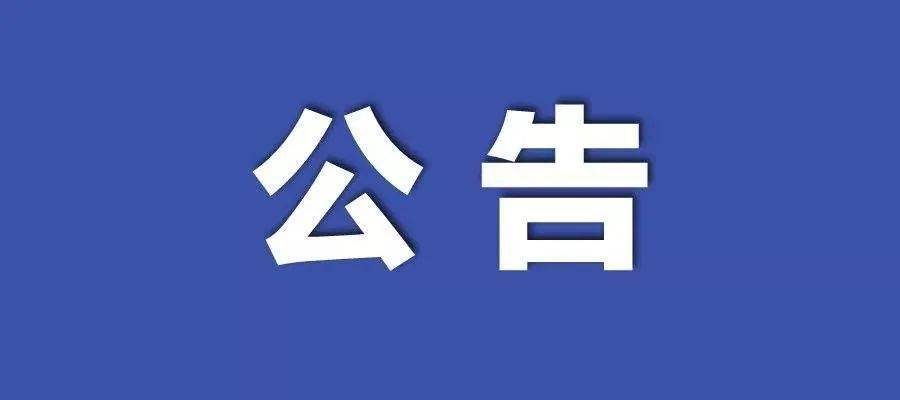 公告